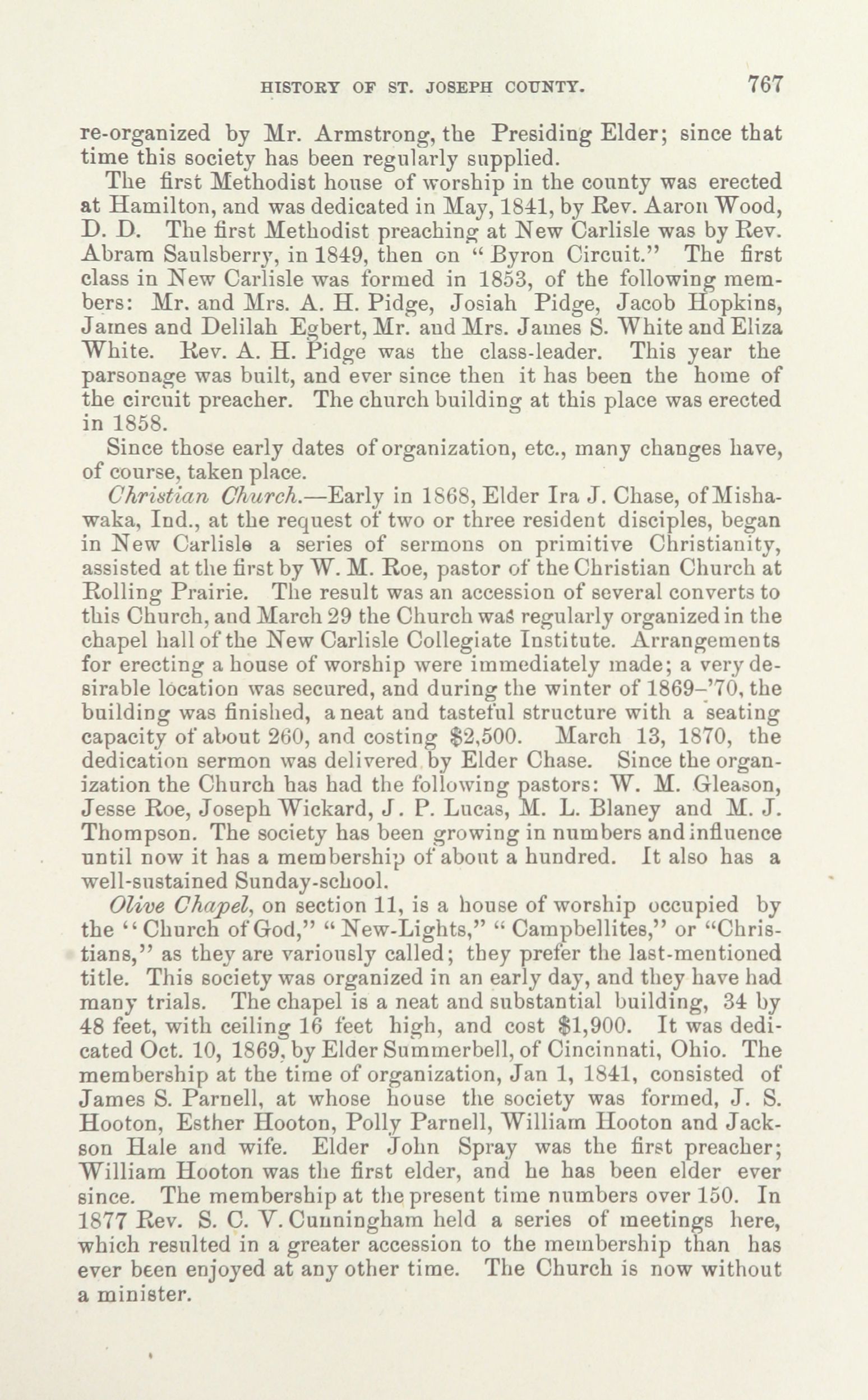 HISTORY OF ST. JOSEPH COUNTY. 767

re-organized by Mr. Armstrong, the Presiding Elder; since that time this society has been regularly supplied.

The first Methodist house of worship in the county was erected at Hamilton, and was dedicated in May, 1841, by Rev. Aaron Wood, D. D. The first Methodist preaching at New Carlisle was by Rev. Abram Saulsberry, in 1849, then on "Byron Circuit." The first class in New Carlisle was formed in 1853, of the following members: Mr. and Mrs. A. H. Pidge, Josiah Pidge, Jacob Hopkins, James and Delilah Egbert, Mr. and Mrs. James S. White and Eliza White. Rev. A. H. Pidge was the class-leader. This year the parsonage was built, and ever since then it has been the home of the circuit preacher. The church building at this place was erected in 1858.

Since those early dates of organization, etc., many changes have, of course, taken place.

Christian Church.—Early in 1868, Elder Ira J. Chase, of Mishawaka, Ind., at the request of two or three resident disciples, began in New Carlisle a series of sermons on primitive Christianity, assisted at the first by W. M. Roe, pastor of the Christian Church at Rolling Prairie. The result was an accession of several converts to this Church, and March 29 the Church was regularly organized in the chapel hall of the New Carlisle Collegiate Institute. Arrangements for erecting a house of worship were immediately made; a very desirable location was secured, and during the winter of 1869–'70, the building was finished, a neat and tasteful structure with a seating capacity of about 260, and costing $2,500. March 13, 1870, the dedication sermon was delivered by Elder Chase. Since the organization the Church has had the following pastors: W. M. Gleason, Jesse Roe, Joseph Wickard, J. P. Lucas, M. L. Blaney and M. J. Thompson. The society has been growing in numbers and influence until now it has a membership of about a hundred. It also has a well-sustained Sunday-school.

Olive Chapel, on section 11, is a house of worship occupied by the "Church of God," "New-Lights," "Campbellites," or "Christians," as they are variously called; they prefer the last-mentioned title. This society was organized in an early day, and they have had many trials. The chapel is a neat and substantial building, 34 by 48 feet, with ceiling 16 feet high, and cost $1,900. It was dedicated Oct. 10, 1869, by Elder Summerbell, of Cincinnati, Ohio. The membership at the time of organization, Jan 1, 1841, consisted of James S. Parnell, at whose house the society was formed, J. S. Hooton, Esther Hooton, Polly Parnell, William Hooton and Jackson Hale and wife. Elder John Spray was the first preacher; William Hooton was the first elder, and he has been elder ever since. The membership at the present time numbers over 150. In 1877 Rev. S. C. V. Cunningham held a series of meetings here, which resulted in a greater accession to the membership than has ever been enjoyed at any other time. The Church is now without a minister.